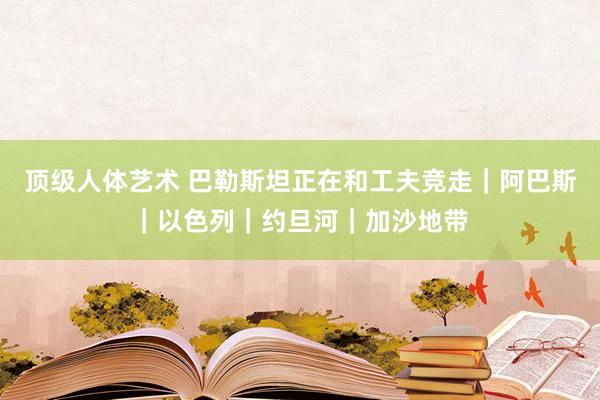 顶级人体艺术 巴勒斯坦正在和工夫竞走｜阿巴斯｜以色列｜约旦河｜加沙地带